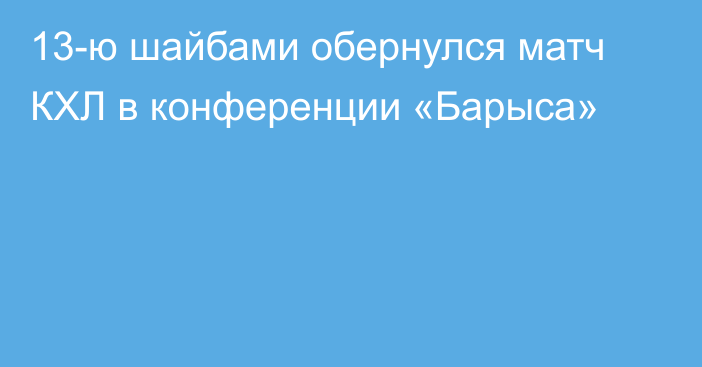 13-ю шайбами обернулся матч КХЛ в конференции «Барыса»